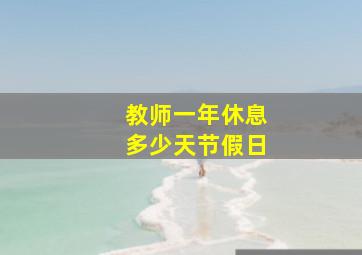 教师一年休息
多少天节假日